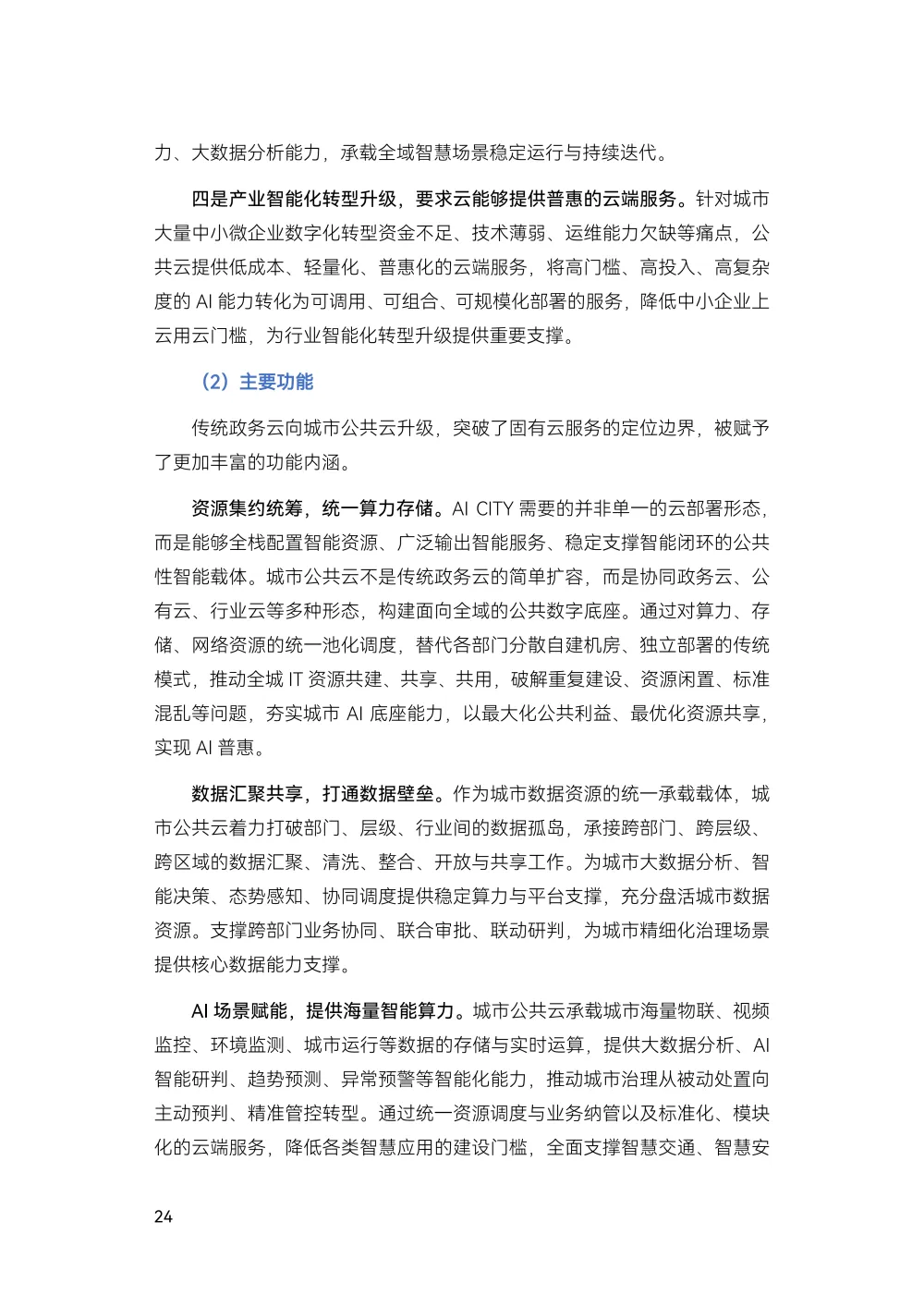 力、大数据分析能力，承载全域智慧场景稳定运行与持续迭代。

四是产业智能化转型升级，要求云能够提供普惠的云端服务。针对城市大量中小微企业数字化转型资金不足、技术薄弱、运维能力欠缺等痛点，公共云提供低成本、轻量化、普惠化的云端服务，将高门槛、高投入、高复杂度的AI能力转化为可调用、可组合、可规模化部署的服务，降低中小企业上云用云门槛，为行业智能化转型升级提供重要支撑。

（2）主要功能

传统政务云向城市公共云升级，突破了固有云服务的定位边界，被赋予了更加丰富的功能内涵。

资源集约统筹，统一算力存储。AI CITY需要的并非单一的云部署形态，而是能够全栈配置智能资源、广泛输出智能服务、稳定支撑智能闭环的公共性智能载体。城市公共云不是传统政务云的简单扩容，而是协同政务云、公有云、行业云等多种形态，构建面向全域的公共数字底座。通过对算力、存储、网络资源的统一池化调度，替代各部门分散自建机房、独立部署的传统模式，推动全城IT资源共建、共享、共用，破解重复建设、资源闲置、标准混乱等问题，夯实城市AI底座能力，以最大化公共利益、最优化资源共享，实现AI普惠。

数据汇聚共享，打通数据壁垒。作为城市数据资源的统一承载载体，城市公共云着力打破部门、层级、行业间的数据孤岛，承接跨部门、跨层级、跨区域的数据汇聚、清洗、整合、开放与共享工作。为城市大数据分析、智能决策、态势感知、协同调度提供稳定算力与平台支撑，充分盘活城市数据资源。支撑跨部门业务协同、联合审批、联动研判，为城市精细化治理场景提供核心数据能力支撑。

AI场景赋能，提供海量智能算力。城市公共云承载城市海量物联、视频监控、环境监测、城市运行等数据的存储与实时运算，提供大数据分析、AI智能研判、趋势预测、异常预警等智能化能力，推动城市治理从被动处置向主动预判、精准管控转型。通过统一资源调度与业务纳管以及标准化、模块化的云端服务，降低各类智慧应用的建设门槛，全面支撑智慧交通、智慧安

24